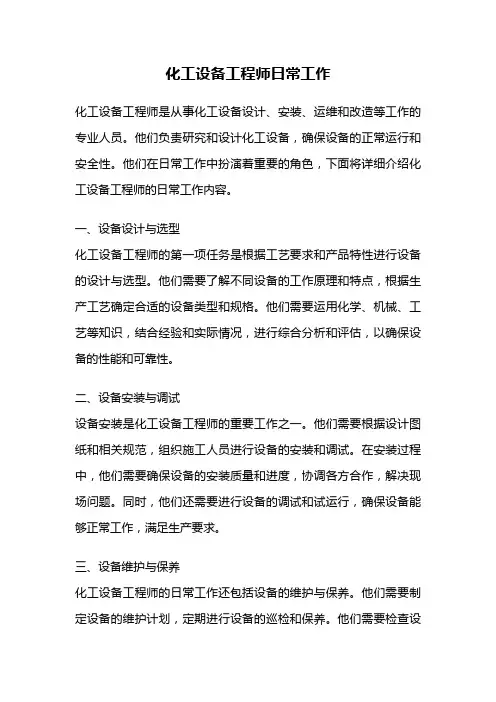 化工设备工程师日常工作

化工设备工程师是从事化工设备设计、安装、运维和改造等工作的专业人员。他们负责研究和设计化工设备，确保设备的正常运行和安全性。他们在日常工作中扮演着重要的角色，下面将详细介绍化工设备工程师的日常工作内容。

一、设备设计与选型
化工设备工程师的第一项任务是根据工艺要求和产品特性进行设备的设计与选型。他们需要了解不同设备的工作原理和特点，根据生产工艺确定合适的设备类型和规格。他们需要运用化学、机械、工艺等知识，结合经验和实际情况，进行综合分析和评估，以确保设备的性能和可靠性。

二、设备安装与调试
设备安装是化工设备工程师的重要工作之一。他们需要根据设计图纸和相关规范，组织施工人员进行设备的安装和调试。在安装过程中，他们需要确保设备的安装质量和进度，协调各方合作，解决现场问题。同时，他们还需要进行设备的调试和试运行，确保设备能够正常工作，满足生产要求。

三、设备维护与保养
化工设备工程师的日常工作还包括设备的维护与保养。他们需要制定设备的维护计划，定期进行设备的巡检和保养。他们需要检查设